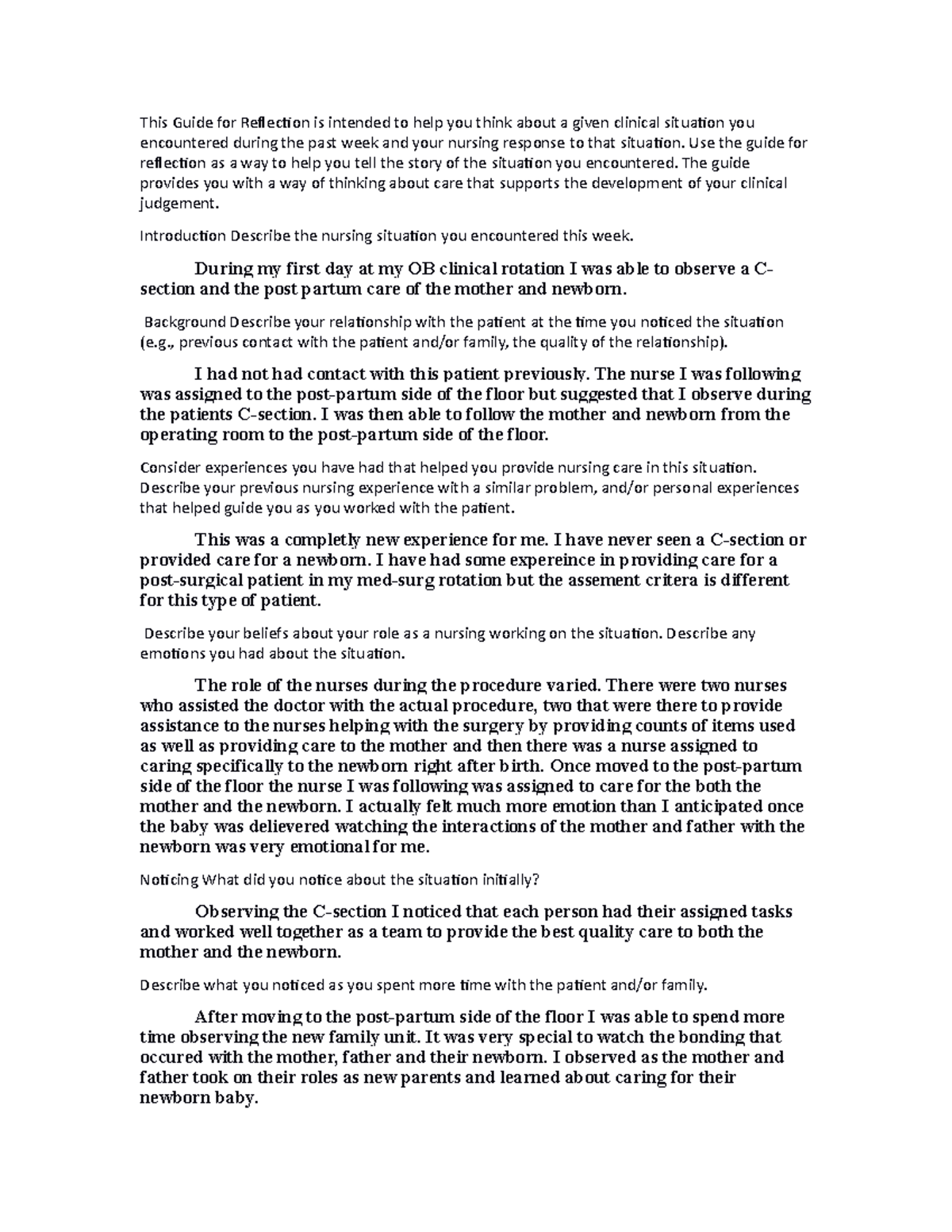 This Guide for Reflection is intended to help you think about a given clinical situation you encountered during the past week and your nursing response to that situation. Use the guide for reflection as a way to help you tell the story of the situation you encountered. The guide provides you with a way of thinking about care that supports the development of your clinical judgement.

Introduction Describe the nursing situation you encountered this week.

During my first day at my OB clinical rotation I was able to observe a C-section and the post partum care of the mother and newborn.

Background Describe your relationship with the patient at the time you noticed the situation (e.g., previous contact with the patient and/or family, the quality of the relationship).

I had not had contact with this patient previously. The nurse I was following was assigned to the post-partum side of the floor but suggested that I observe during the patients C-section. I was then able to follow the mother and newborn from the operating room to the post-partum side of the floor.

Consider experiences you have had that helped you provide nursing care in this situation. Describe your previous nursing experience with a similar problem, and/or personal experiences that helped guide you as you worked with the patient.

This was a completly new experience for me. I have never seen a C-section or provided care for a newborn. I have had some expereince in providing care for a post-surgical patient in my med-surg rotation but the assement critera is different for this type of patient.

Describe your beliefs about your role as a nursing working on the situation. Describe any emotions you had about the situation.

The role of the nurses during the procedure varied. There were two nurses who assisted the doctor with the actual procedure, two that were there to provide assistance to the nurses helping with the surgery by providing counts of items used as well as providing care to the mother and then there was a nurse assigned to caring specifically to the newborn right after birth. Once moved to the post-partum side of the floor the nurse I was following was assigned to care for the both the mother and the newborn. I actually felt much more emotion than I anticipated once the baby was delievered watching the interactions of the mother and father with the newborn was very emotional for me.

Noticing What did you notice about the situation initially?

Observing the C-section I noticed that each person had their assigned tasks and worked well together as a team to provide the best quality care to both the mother and the newborn.

Describe what you noticed as you spent more time with the patient and/or family.

After moving to the post-partum side of the floor I was able to spend more time observing the new family unit. It was very special to watch the bonding that occured with the mother, father and their newborn. I observed as the mother and father took on their roles as new parents and learned about caring for their newborn baby.